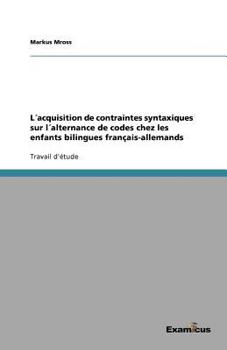 Markus Mross

L´acquisition de contraintes syntaxiques sur l´alternance de codes chez les enfants bilingues français-allemands

Travail d'étude

Examicus